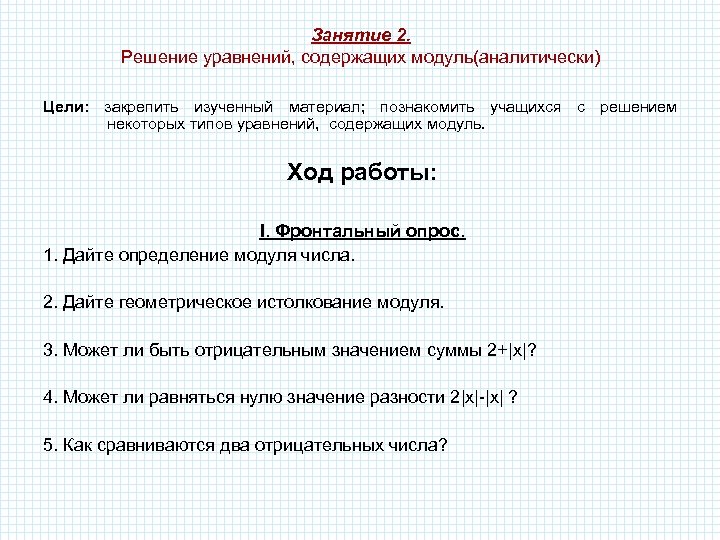 Занятие 2.
Решение уравнений, содержащих модуль(аналитически)

Цели: закрепить изученный материал; познакомить учащихся с решением некоторых типов уравнений, содержащих модуль.

Ход работы:

I. Фронтальный опрос.
1. Дайте определение модуля числа.

2. Дайте геометрическое истолкование модуля.

3. Может ли быть отрицательным значением суммы $2+|x|$?

4. Может ли равняться нулю значение разности $2|x|-|x|$ ?

5. Как сравниваются два отрицательных числа?